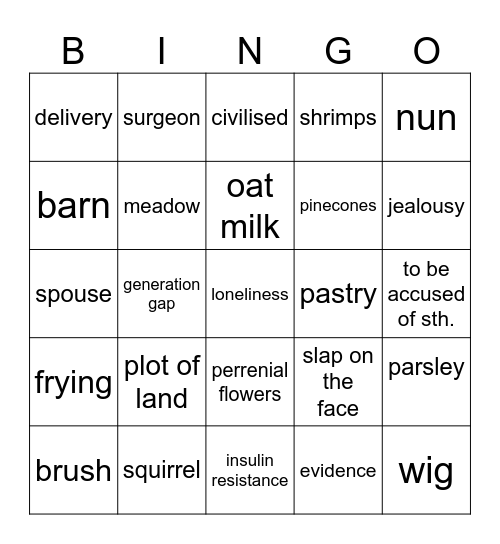 | B | I | N | G | O |
|---|---|---|---|---|
| delivery | surgeon | civilised | shrimps | nun |
| barn | meadow | oat milk | pinecones | jealousy |
| spouse | generation gap | loneliness | pastry | to be accused of sth. |
| frying | plot of land | perrenial flowers | slap on the face | parsley |
| brush | squirrel | insulin resistance | evidence | wig |